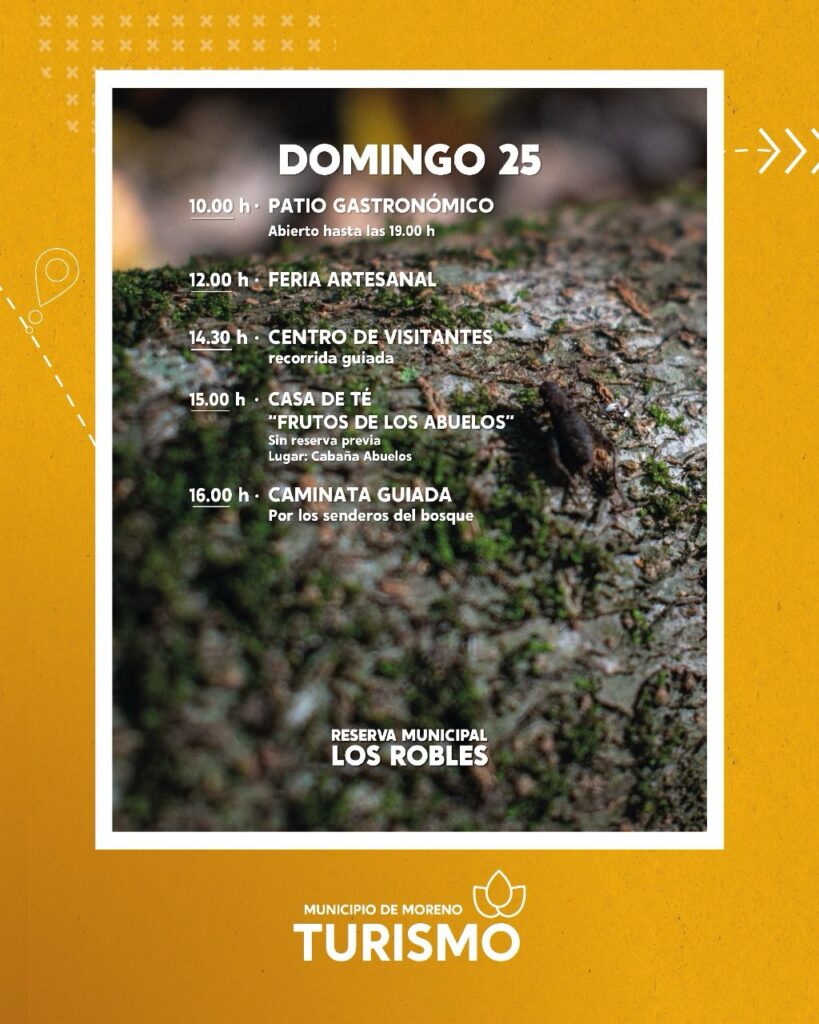 DOMINGO 25

10.00 h · PATIO GASTRONÓMICO
Abierto hasta las 19.00 h

12.00 h · FERIA ARTESANAL

14.30 h · CENTRO DE VISITANTES
recorrida guiada

15.00 h · CASA DE TÉ
"FRUTOS DE LOS ABUELOS"
Sin reserva previa
Lugar: Cabaña Abuelos

16.00 h · CAMINATA GUIADA
Por los senderos del bosque

RESERVA MUNICIPAL
LOS ROBLES

MUNICIPIO DE MORENO
TURISMO